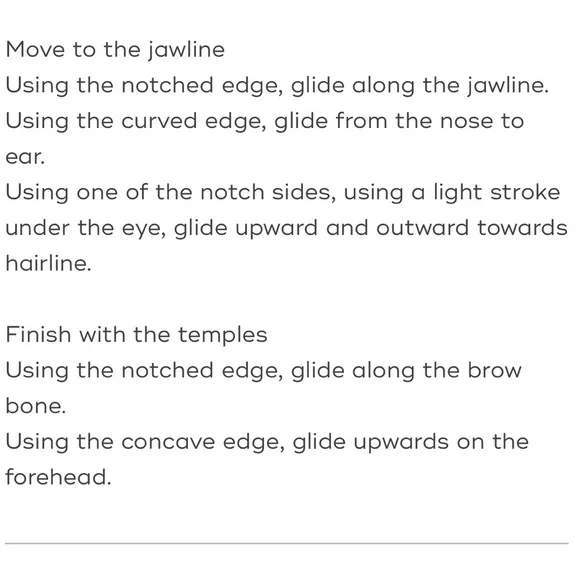 Move to the jawline
Using the notched edge, glide along the jawline.
Using the curved edge, glide from the nose to ear.
Using one of the notch sides, using a light stroke under the eye, glide upward and outward towards hairline.

Finish with the temples
Using the notched edge, glide along the brow bone.
Using the concave edge, glide upwards on the forehead.